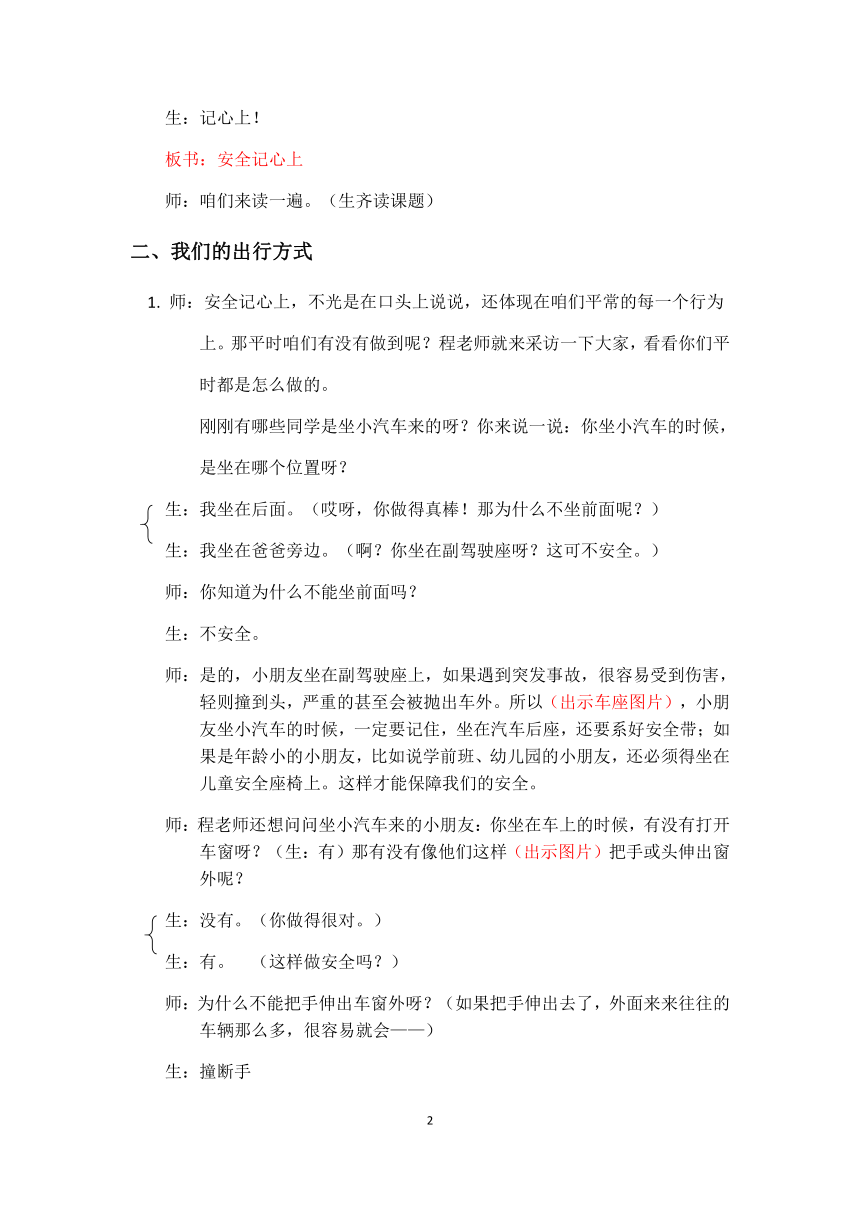 生：记心上！

板书：安全记心上

师：咱们来读一遍。（生齐读课题）

二、我们的出行方式

1. 师：安全记心上，不光是在口头上说说，还体现在咱们平常的每一个行为上。那平时咱们有没有做到呢？程老师就来采访一下大家，看看你们平时都是怎么做的。

刚刚有哪些同学是坐小汽车来的呀？你来说一说：你坐小汽车的时候，是坐在哪个位置呀？

生：我坐在后面。（哎呀，你做得真棒！那为什么不坐前面呢？）

生：我坐在爸爸旁边。（啊？你坐在副驾驶座呀？这可不安全。）

师：你知道为什么不能坐前面吗？

生：不安全。

师：是的，小朋友坐在副驾驶座上，如果遇到突发事故，很容易受到伤害，轻则撞到头，严重的甚至会被抛出车外。所以（出示车座图片），小朋友坐小汽车的时候，一定要记住，坐在汽车后座，还要系好安全带；如果是年龄小的小朋友，比如说学前班、幼儿园的小朋友，还必须得坐在儿童安全座椅上。这样才能保障我们的安全。

师：程老师还想问问坐小汽车来的小朋友：你坐在车上的时候，有没有打开车窗呀？（生：有）那有没有像他们这样（出示图片）把手或头伸出窗外呢？

生：没有。（你做得很对。）

生：有。　（这样做安全吗？）

师：为什么不能把手伸出车窗外呀？（如果把手伸出去了，外面来来往往的车辆那么多，很容易就会——）

生：撞断手

2